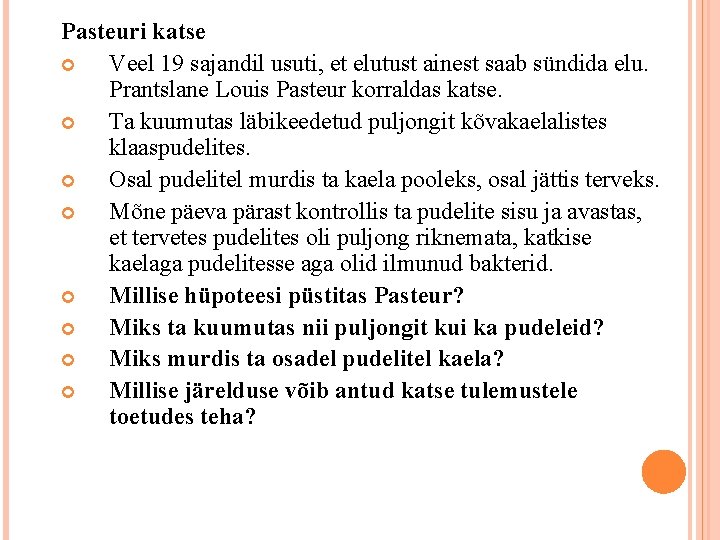 Pasteuri katse

Veel 19 sajandil usuti, et elutust ainest saab sündida elu. Prantslane Louis Pasteur korraldas katse.

Ta kuumutas läbikeedetud puljongit kõvakaelalistes klaaspudelites.

Osal pudelitel murdis ta kaela pooleks, osal jättis terveks.

Mõne päeva pärast kontrollis ta pudelite sisu ja avastas, et tervetes pudelites oli puljong riknemata, katkise kaelaga pudelitesse aga olid ilmunud bakterid.

Millise hüpoteesi püstitas Pasteur?

Miks ta kuumutas nii puljongit kui ka pudeleid?

Miks murdis ta osadel pudelitel kaela?

Millise järelduse võib antud katse tulemustele toetudes teha?